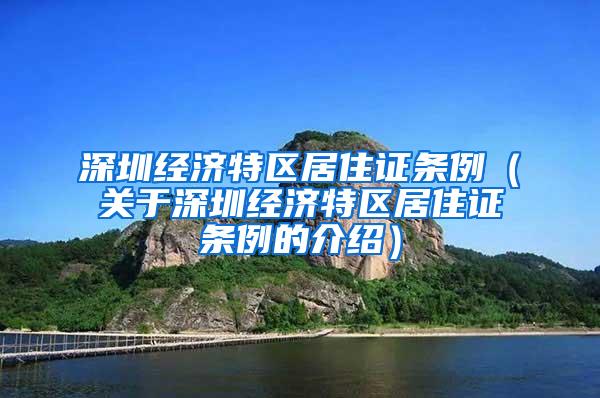 深圳经济特区居住证条例（关于深圳经济特区居住证条例的介绍）